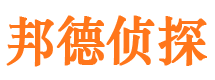 邦德侦探